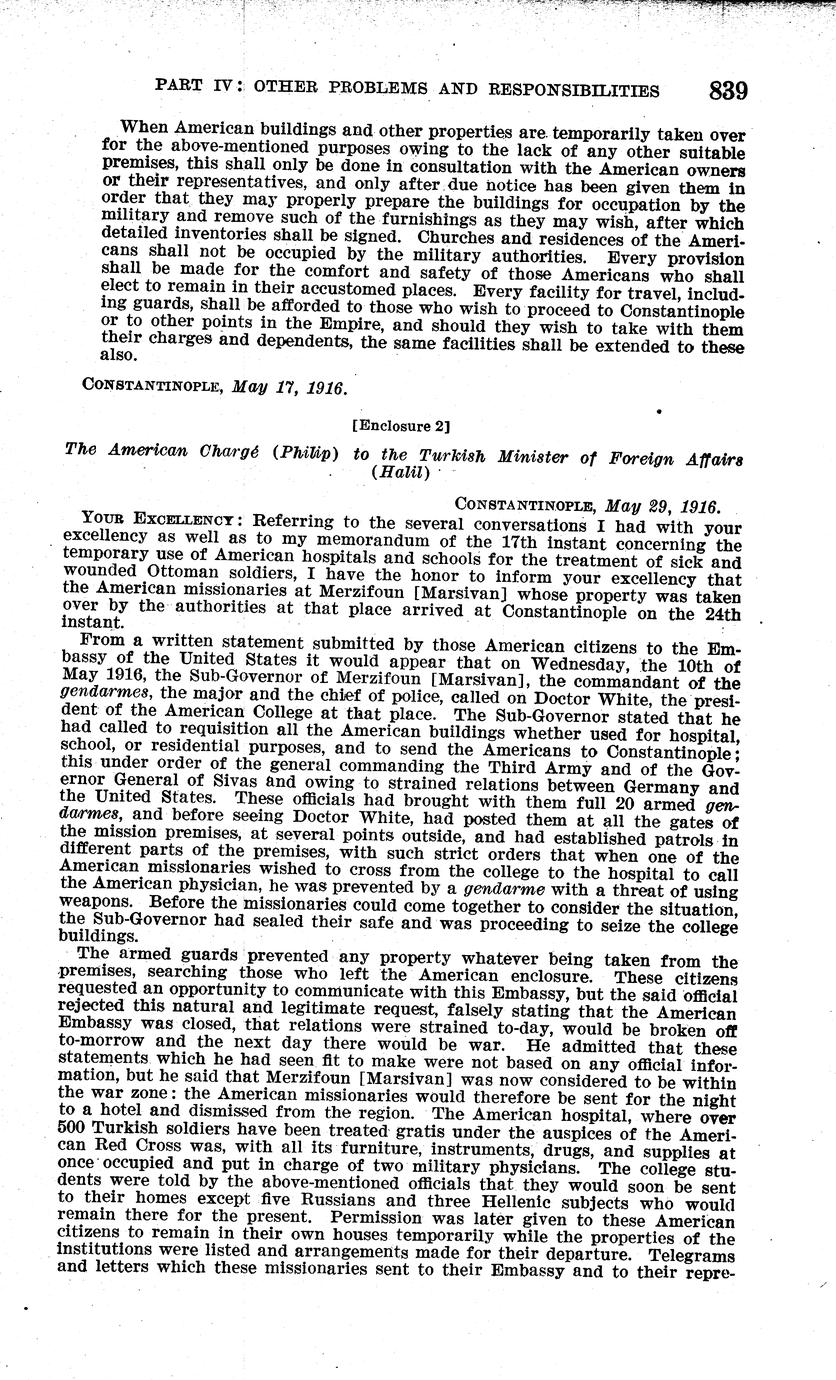 PART IV: OTHER PROBLEMS AND RESPONSIBILITIES 839

When American buildings and other properties are temporarily taken over for the above-mentioned purposes owing to the lack of any other suitable premises, this shall only be done in consultation with the American owners or their representatives, and only after due notice has been given them in order that they may properly prepare the buildings for occupation by the military and remove such of the furnishings as they may wish, after which detailed inventories shall be signed. Churches and residences of the Americans shall not be occupied by the military authorities. Every provision shall be made for the comfort and safety of those Americans who shall elect to remain in their accustomed places. Every facility for travel, including guards, shall be afforded to those who wish to proceed to Constantinople or to other points in the Empire, and should they wish to take with them their charges and dependents, the same facilities shall be extended to these also.

CONSTANTINOPLE, May 17, 1916.

[Enclosure 2]

The American Chargé (Philip) to the Turkish Minister of Foreign Affairs (Halil)

CONSTANTINOPLE, May 29, 1916.

YOUR EXCELLENCY: Referring to the several conversations I had with your excellency as well as to my memorandum of the 17th instant concerning the temporary use of American hospitals and schools for the treatment of sick and wounded Ottoman soldiers, I have the honor to inform your excellency that the American missionaries at Merzifoun [Marsivan] whose property was taken over by the authorities at that place arrived at Constantinople on the 24th instant.

From a written statement submitted by those American citizens to the Embassy of the United States it would appear that on Wednesday, the 10th of May 1916, the Sub-Governor of Merzifoun [Marsivan], the commandant of the gendarmes, the major and the chief of police, called on Doctor White, the president of the American College at that place. The Sub-Governor stated that he had called to requisition all the American buildings whether used for hospital, school, or residential purposes, and to send the Americans to Constantinople; this under order of the general commanding the Third Army and of the Governor General of Sivas and owing to strained relations between Germany and the United States. These officials had brought with them full 20 armed gendarmes, and before seeing Doctor White, had posted them at all the gates of the mission premises, at several points outside, and had established patrols in different parts of the premises, with such strict orders that when one of the American missionaries wished to cross from the college to the hospital to call the American physician, he was prevented by a gendarme with a threat of using weapons. Before the missionaries could come together to consider the situation, the Sub-Governor had sealed their safe and was proceeding to seize the college buildings.

The armed guards prevented any property whatever being taken from the premises, searching those who left the American enclosure. These citizens requested an opportunity to communicate with this Embassy, but the said official rejected this natural and legitimate request, falsely stating that the American Embassy was closed, that relations were strained to-day, would be broken off to-morrow and the next day there would be war. He admitted that these statements which he had seen fit to make were not based on any official information, but he said that Merzifoun [Marsivan] was now considered to be within the war zone: the American missionaries would therefore be sent for the night to a hotel and dismissed from the region. The American hospital, where over 500 Turkish soldiers have been treated gratis under the auspices of the American Red Cross was, with all its furniture, instruments, drugs, and supplies at once occupied and put in charge of two military physicians. The college students were told by the above-mentioned officials that they would soon be sent to their homes except five Russians and three Hellenic subjects who would remain there for the present. Permission was later given to these American citizens to remain in their own houses temporarily while the properties of the institutions were listed and arrangements made for their departure. Telegrams and letters which these missionaries sent to their Embassy and to their repre-